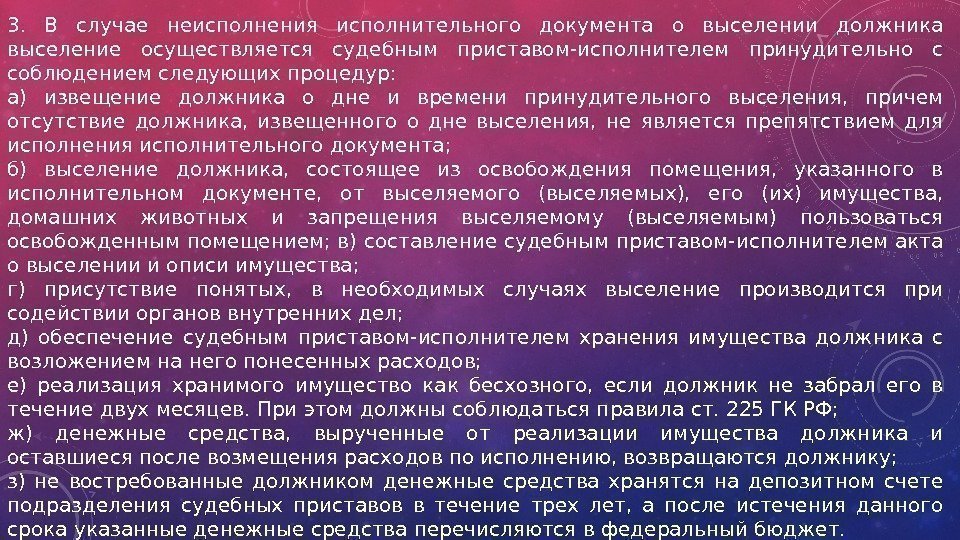 3. В случае неисполнения исполнительного документа о выселении должника выселение осуществляется судебным приставом-исполнителем принудительно с соблюдением следующих процедур:

а) извещение должника о дне и времени принудительного выселения, причем отсутствие должника, извещенного о дне выселения, не является препятствием для исполнения исполнительного документа;

б) выселение должника, состоящее из освобождения помещения, указанного в исполнительном документе, от выселяемого (выселяемых), его (их) имущества, домашних животных и запрещения выселяемому (выселяемым) пользоваться освобожденным помещением; в) составление судебным приставом-исполнителем акта о выселении и описи имущества;

г) присутствие понятых, в необходимых случаях выселение производится при содействии органов внутренних дел;

д) обеспечение судебным приставом-исполнителем хранения имущества должника с возложением на него понесенных расходов;

е) реализация хранимого имущество как бесхозного, если должник не забрал его в течение двух месяцев. При этом должны соблюдаться правила ст. 225 ГК РФ;

ж) денежные средства, вырученные от реализации имущества должника и оставшиеся после возмещения расходов по исполнению, возвращаются должнику;

з) не востребованные должником денежные средства хранятся на депозитном счете подразделения судебных приставов в течение трех лет, а после истечения данного срока указанные денежные средства перечисляются в федеральный бюджет.